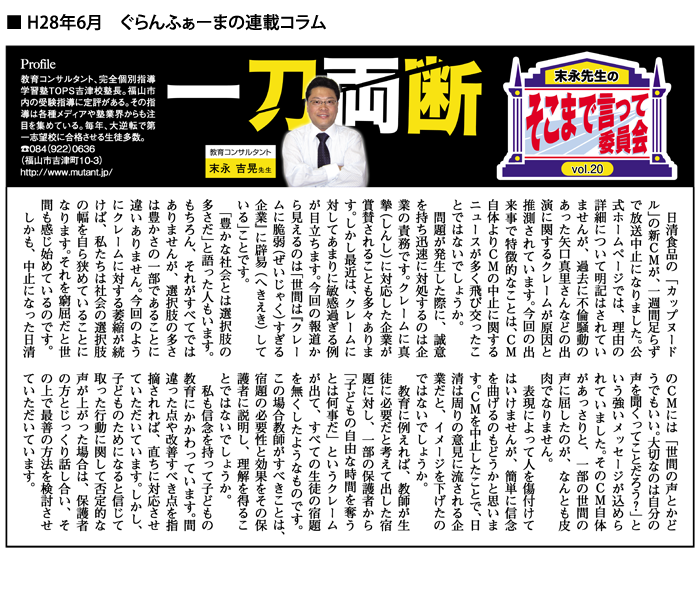 ■ H28年6月　ぐらんふぁーまの連載コラム

Profile
教育コンサルタント、完全個別指導学習塾TOPS吉津校塾長。福山市内の受験指導に定評がある。その指導は各種メディアや塾業界からも注目を集めている。毎年、大逆転で第一志望校に合格させる生徒多数。
☎084(922)0636
(福山市吉津町10-3)
http://www.mutant.jp/

一刀両断

教育コンサルタント
末永 吉晃先生

末永先生の
そこまで言って委員会
vol.20

日清食品の「カップヌードル」の新CMが、一週間足らずで放送中止になりました。公式ホームページでは、理由の詳細について明記はされていませんが、過去に不倫騒動のあった矢口真里さんなどの出演に関するクレームが原因と推測されています。今回の出来事で特徴的なことは、CM自体よりCMの中止に関するニュースが多く飛び交ったことではないでしょうか。

問題が発生した際に、誠意を持ち迅速に対処するのは企業の責務です。クレームに真摯（しんし）に対応した企業が賞賛されることも多々あります。しかし最近は、クレームに対してあまりに敏感過ぎる例が目立ちます。今回の報道から見えるのは「世間は『クレームに脆弱（ぜいじゃく）すぎる企業』に辟易（へきえき）している」ことです。

「豊かな社会とは選択肢の多さだ」と語った人もいます。もちろん、それがすべてではありませんが、選択肢の多さは豊かさの一部であることに違いありません。今回のようにクレームに対する萎縮が続けば、私たちは社会の選択肢の幅を自ら狭めていることになります。それを窮屈だと世間も感じ始めているのです。

しかも、中止になった日清のCMには「世間の声とかどうでもいい。大切なのは自分の声を聞くってことだろう?」という強いメッセージが込められていました。そのCM自体があっさりと、一部の世間の声に屈したのが、なんとも皮肉でなりません。

表現によって人を傷付けてはいけませんが、簡単に信念を曲げるのもどうかと思います。CMを中止したことで、日清は周りの意見に流される企業だと、イメージを下げたのではないでしょうか。

教育に例えれば、教師が生徒に必要だと考えて出した宿題に対し、一部の保護者から「子どもの自由な時間を奪うとは何事だ」というクレームが出て、すべての生徒の宿題を無くしたようなものです。この場合教師がすべきことは、宿題の必要性と効果をその保護者に説明し、理解を得ることではないでしょうか。

私も信念を持って子どもの教育にかかわっています。間違った点や改善すべき点を指摘されれば、直ちに対応させていただいています。しかし、子どものためになると信じて取った行動に関して否定的な声が上がった場合は、保護者の方とじっくり話し合い、その上で最善の方法を検討させていただいています。